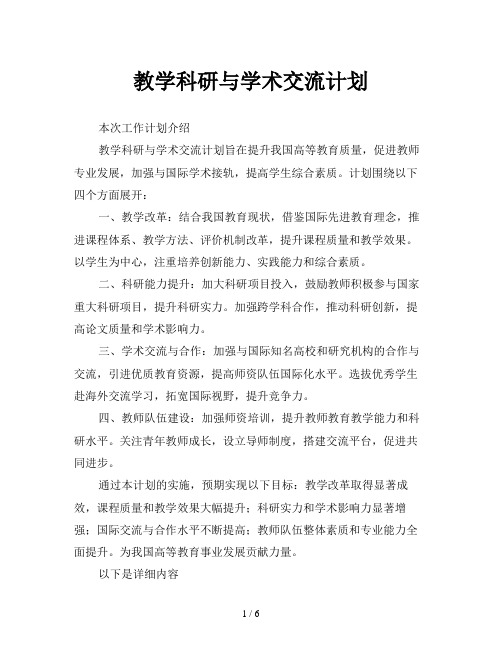 教学科研与学术交流计划

本次工作计划介绍

教学科研与学术交流计划旨在提升我国高等教育质量，促进教师专业发展，加强与国际学术接轨，提高学生综合素质。计划围绕以下四个方面展开：

一、教学改革：结合我国教育现状，借鉴国际先进教育理念，推进课程体系、教学方法、评价机制改革，提升课程质量和教学效果。以学生为中心，注重培养创新能力、实践能力和综合素质。

二、科研能力提升：加大科研项目投入，鼓励教师积极参与国家重大科研项目，提升科研实力。加强跨学科合作，推动科研创新，提高论文质量和学术影响力。

三、学术交流与合作：加强与国际知名高校和研究机构的合作与交流，引进优质教育资源，提高师资队伍国际化水平。选拔优秀学生赴海外交流学习，拓宽国际视野，提升竞争力。

四、教师队伍建设：加强师资培训，提升教师教育教学能力和科研水平。关注青年教师成长，设立导师制度，搭建交流平台，促进共同进步。

通过本计划的实施，预期实现以下目标：教学改革取得显著成效，课程质量和教学效果大幅提升；科研实力和学术影响力显著增强；国际交流与合作水平不断提高；教师队伍整体素质和专业能力全面提升。为我国高等教育事业发展贡献力量。

以下是详细内容

1 / 6